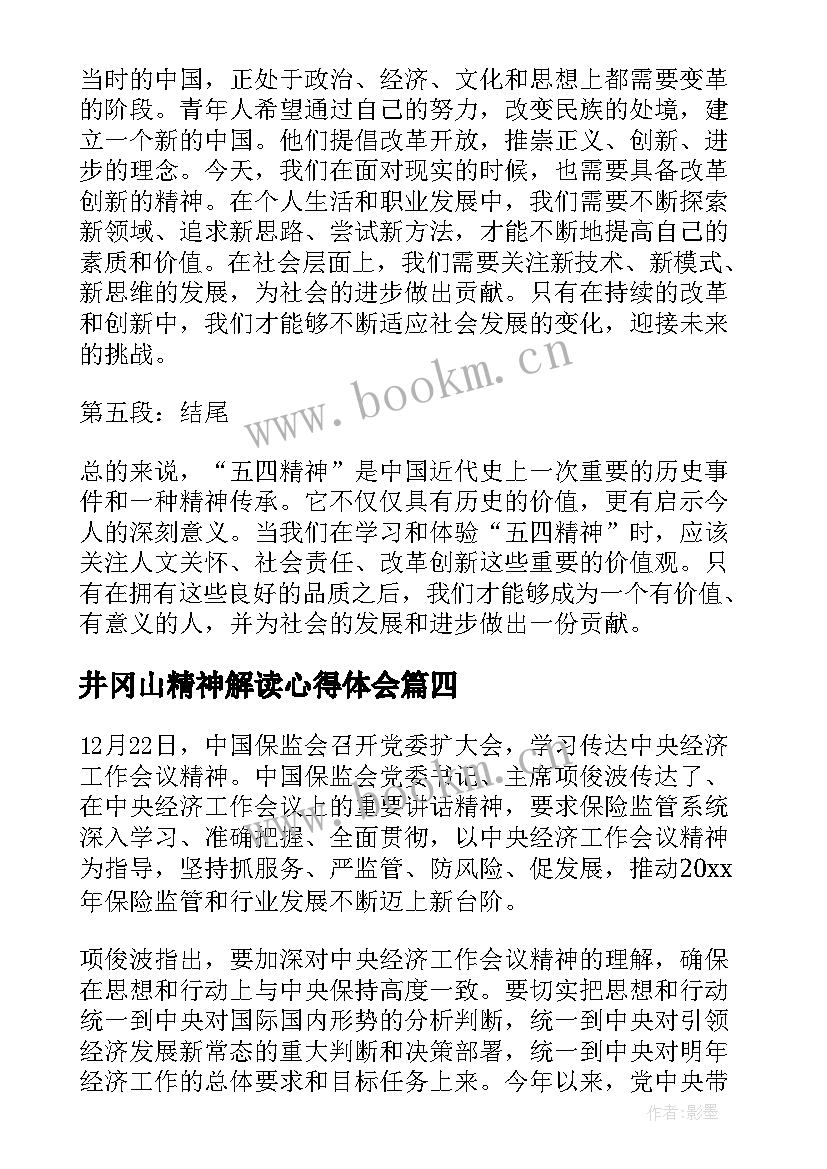 当时的中国，正处于政治、经济、文化和思想上都需要变革的阶段。青年人希望通过自己的努力，改变民族的处境，建立一个新的中国。他们提倡改革开放，推崇正义、创新、进步的理念。今天，我们在面对现实的时候，也需要具备改革创新的精神。在个人生活和职业发展中，我们需要不断探索新领域、追求新思路、尝试新方法，才能不断地提高自己的素质和价值。在社会层面上，我们需要关注新技术、新模式、新思维的发展，为社会的进步做出贡献。只有在持续的改革和创新中，我们才能够不断适应社会发展的变化，迎接未来的挑战。

第五段：结尾

总的来说，“五四精神”是中国近代史上一次重要的历史事件和一种精神传承。它不仅仅具有历史的价值，更有启示今人的深刻意义。当我们在学习和体验“五四精神”时，应该关注人文关怀、社会责任、改革创新这些重要的价值观。只有在拥有这些良好的品质之后，我们才能够成为一个有价值、有意义的人，并为社会的发展和进步做出一份贡献。

井冈山精神解读心得体会篇四

12月22日，中国保监会召开党委扩大会，学习传达中央经济工作会议精神。中国保监会党委书记、主席项俊波传达了、在中央经济工作会议上的重要讲话精神，要求保险监管系统深入学习、准确把握、全面贯彻，以中央经济工作会议精神为指导，坚持抓服务、严监管、防风险、促发展，推动20xx年保险监管和行业发展不断迈上新台阶。

项俊波指出，要加深对中央经济工作会议精神的理解，确保在思想和行动上与中央保持高度一致。要切实把思想和行动统一到中央对国际国内形势的分析判断，统一到中央对引领经济发展新常态的重大判断和决策部署，统一到中央对明年经济工作的总体要求和目标任务上来。今年以来，党中央带

www.bookm.cn

作者：影墨